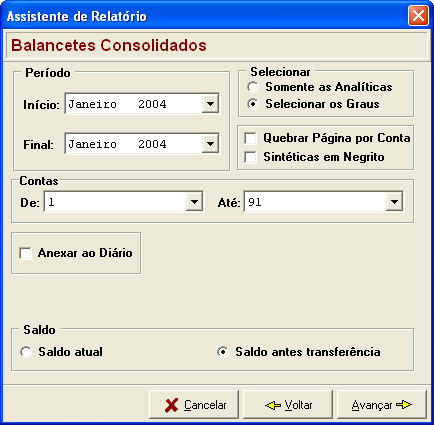 Assistente de Relatório

Balancetes Consolidados

Período

Início: Janeiro 2004

Final: Janeiro 2004

Selecionar

Somente as Analíticas

Selecionar os Graus

Quebrar Página por Conta

Sintéticas em Negrito

Contas

De: 1

Até: 91

Anexar ao Diário

Saldo

Saldo atual

Saldo antes transferência

Cancelar

Voltar

Avançar